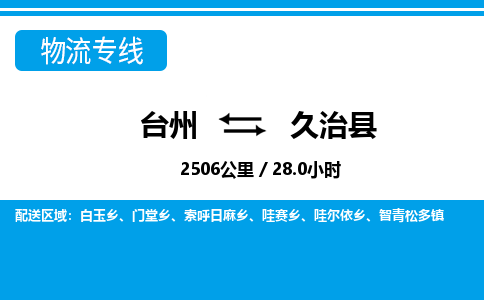 物流专线

台州 久治县

2506公里 / 28.0小时

配送区域：白玉乡、门堂乡、索呼日麻乡、哇赛乡、哇尔依乡、智青松多镇